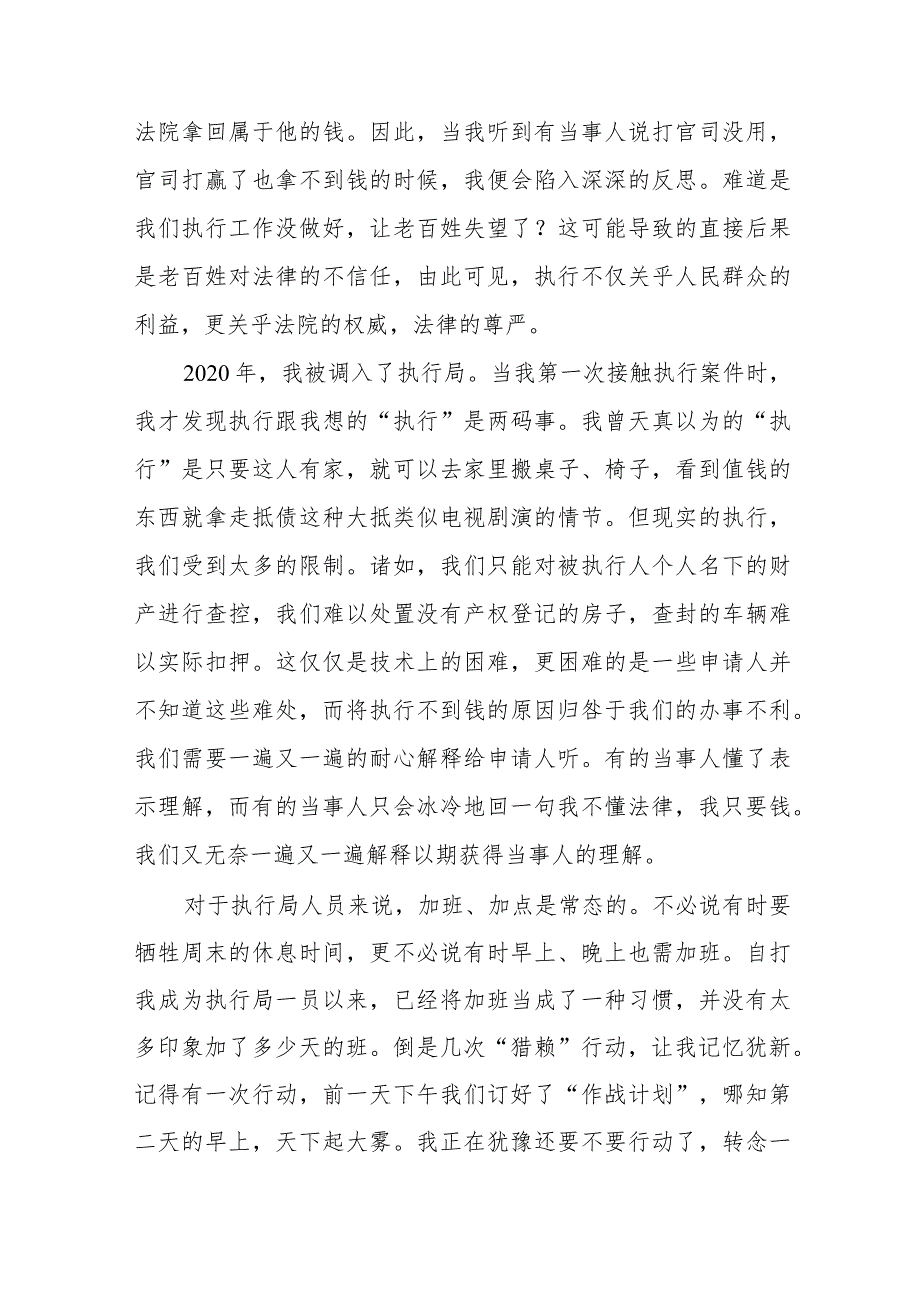 法院拿回属于他的钱。因此，当我听到有当事人说打官司没用，官司打赢了也拿不到钱的时候，我便会陷入深深的反思。难道是我们执行工作没做好，让老百姓失望了？这可能导致的直接后果是老百姓对法律的不信任，由此可见，执行不仅关乎人民群众的利益，更关乎法院的权威，法律的尊严。

2020年，我被调入了执行局。当我第一次接触执行案件时，我才发现执行跟我想的“执行”是两码事。我曾天真以为的“执行”是只要这人有家，就可以去家里搬桌子、椅子，看到值钱的东西就拿走抵债这种大抵类似电视剧演的情节。但现实的执行，我们受到太多的限制。诸如，我们只能对被执行人个人名下的财产进行查控，我们难以处置没有产权登记的房子，查封的车辆难以实际扣押。这仅仅是技术上的困难，更困难的是一些申请人并不知道这些难处，而将执行不到钱的原因归咎于我们的办事不利。我们需要一遍又一遍的耐心解释给申请人听。有的当事人懂了表示理解，而有的当事人只会冰冷地回一句我不懂法律，我只要钱。我们又无奈一遍又一遍解释以期获得当事人的理解。

对于执行局人员来说，加班、加点是常态的。不必说有时要牺牲周末的休息时间，更不必说有时早上、晚上也需加班。自打我成为执行局一员以来，已经将加班当成了一种习惯，并没有太多印象加了多少天的班。倒是几次“猎赖”行动，让我记忆犹新。记得有一次行动，前一天下午我们订好了“作战计划”，哪知第二天的早上，天下起大雾。我正在犹豫还要不要行动了，转念一